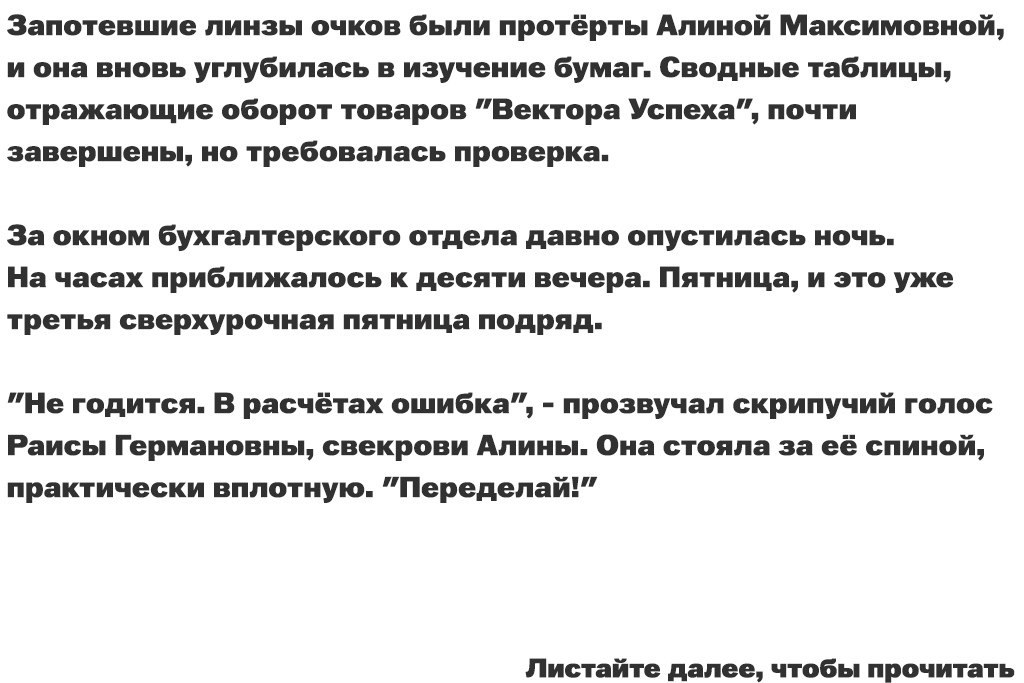 Запотевшие линзы очков были протёрты Алиной Максимовной, и она вновь углубилась в изучение бумаг. Сводные таблицы, отражающие оборот товаров "Вектора Успеха", почти завершены, но требовалась проверка.

За окном бухгалтерского отдела давно опустилась ночь. На часах приближалось к десяти вечера. Пятница, и это уже третья сверхурочная пятница подряд.

"Не годится. В расчётах ошибка", - прозвучал скрипучий голос Раисы Германовны, свекрови Алины. Она стояла за её спиной, практически вплотную. "Переделай!"

Листайте далее, чтобы прочитать